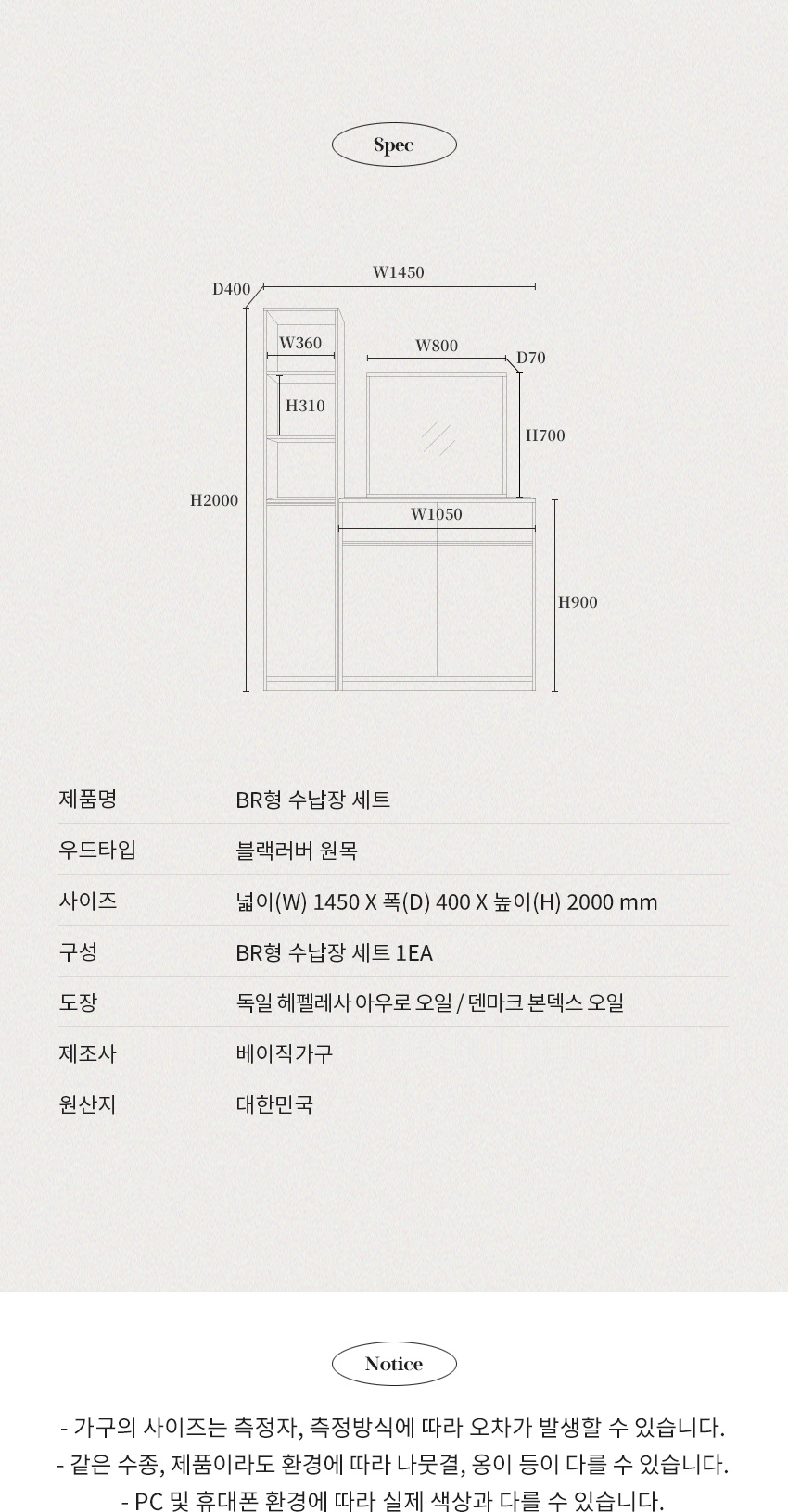 Spec

D400
W1450
W360
W800
D70
H310
H700
H2000
W1050
H900

| 제품명 | BR형 수납장 세트 |
|---|---|
| 우드타입 | 블랙러버 원목 |
| 사이즈 | 넓이(W) 1450 X 폭(D) 400 X 높이(H) 2000 mm |
| 구성 | BR형 수납장 세트 1EA |
| 도장 | 독일 헤펠레사 아우로 오일 / 덴마크 본덱스 오일 |
| 제조사 | 베이직가구 |
| 원산지 | 대한민국 |

Notice

- 가구의 사이즈는 측정자, 측정방식에 따라 오차가 발생할 수 있습니다.
- 같은 수종, 제품이라도 환경에 따라 나뭇결, 옹이 등이 다를 수 있습니다.
- PC 및 휴대폰 환경에 따라 실제 색상과 다를 수 있습니다.